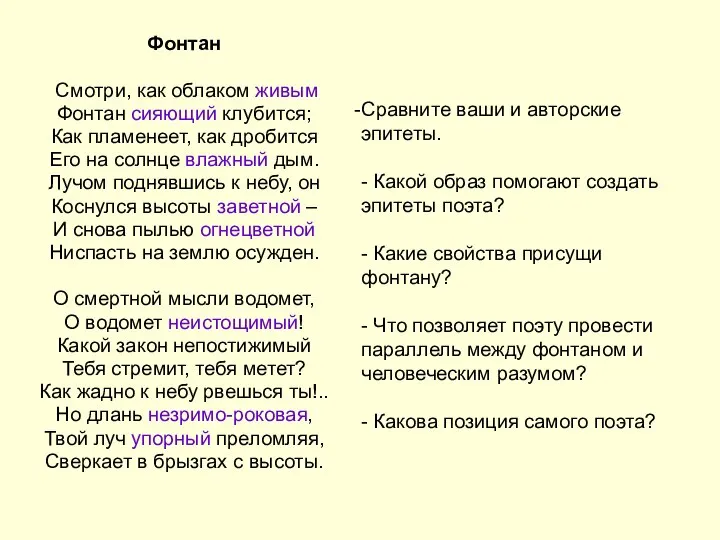 Фонтан

Смотри, как облаком живым
Фонтан сияющий клубится;
Как пламенеет, как дробится
Его на солнце влажный дым.
Лучом поднявшись к небу, он
Коснулся высоты заветной –
И снова пылью огнецветной
Ниспасть на землю осужден.

О смертной мысли водомет,
О водомет неистощимый!
Какой закон непостижимый
Тебя стремит, тебя метет?
Как жадно к небу рвешься ты!..
Но длань незримо-роковая,
Твой луч упорный преломляя,
Сверкает в брызгах с высоты.

-Сравните ваши и авторские эпитеты.

- Какой образ помогают создать эпитеты поэта?

- Какие свойства присущи фонтану?

- Что позволяет поэту провести параллель между фонтаном и человеческим разумом?

- Какова позиция самого поэта?